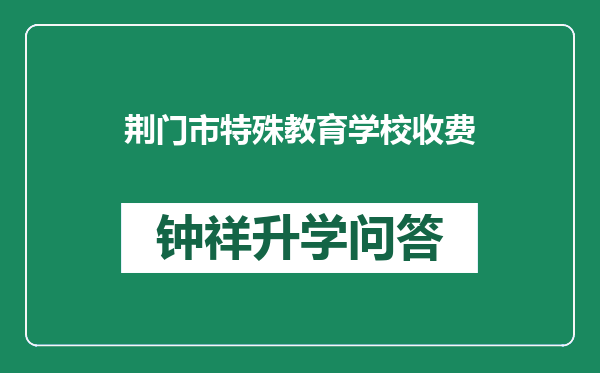 荆门市特殊教育学校收费

钟祥升学问答